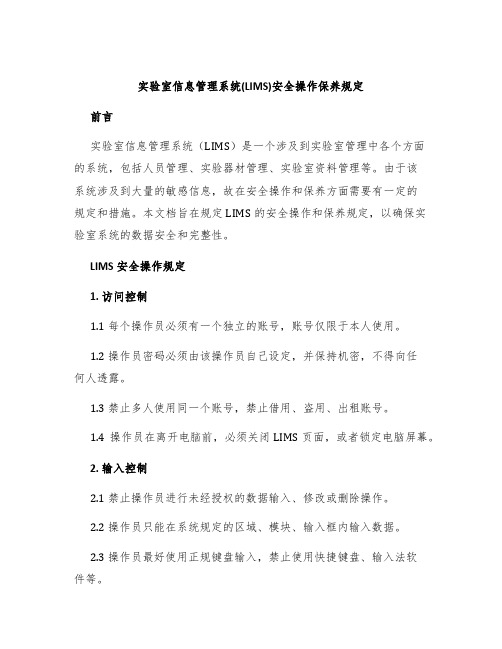 实验室信息管理系统(LIMS)安全操作保养规定

前言

实验室信息管理系统（LIMS）是一个涉及到实验室管理中各个方面的系统，包括人员管理、实验器材管理、实验室资料管理等。由于该系统涉及到大量的敏感信息，故在安全操作和保养方面需要有一定的规定和措施。本文档旨在规定LIMS的安全操作和保养规定，以确保实验室系统的数据安全和完整性。

LIMS安全操作规定

1. 访问控制

1.1 每个操作员必须有一个独立的账号，账号仅限于本人使用。

1.2 操作员密码必须由该操作员自己设定，并保持机密，不得向任何人透露。

1.3 禁止多人使用同一个账号，禁止借用、盗用、出租账号。

1.4 操作员在离开电脑前，必须关闭LIMS页面，或者锁定电脑屏幕。

2. 输入控制

2.1 禁止操作员进行未经授权的数据输入、修改或删除操作。

2.2 操作员只能在系统规定的区域、模块、输入框内输入数据。

2.3 操作员最好使用正规键盘输入，禁止使用快捷键盘、输入法软件等。